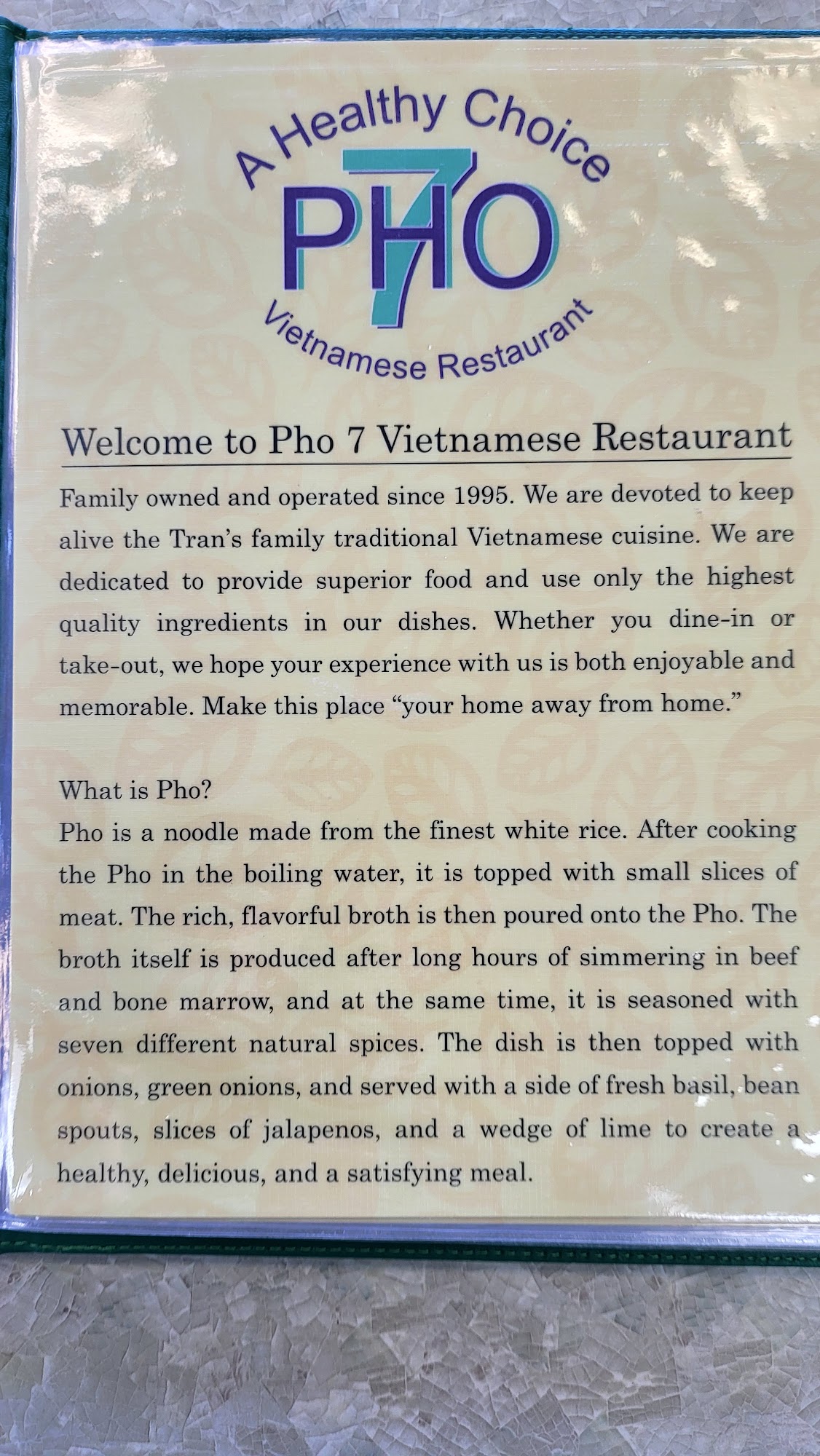 A Healthy Choice
PHO 7
Vietnamese Restaurant

Welcome to Pho 7 Vietnamese Restaurant

Family owned and operated since 1995. We are devoted to keep alive the Tran's family traditional Vietnamese cuisine. We are dedicated to provide superior food and use only the highest quality ingredients in our dishes. Whether you dine-in or take-out, we hope your experience with us is both enjoyable and memorable. Make this place "your home away from home."

What is Pho?
Pho is a noodle made from the finest white rice. After cooking the Pho in the boiling water, it is topped with small slices of meat. The rich, flavorful broth is then poured onto the Pho. The broth itself is produced after long hours of simmering in beef and bone marrow, and at the same time, it is seasoned with seven different natural spices. The dish is then topped with onions, green onions, and served with a side of fresh basil, bean spouts, slices of jalapenos, and a wedge of lime to create a healthy, delicious, and a satisfying meal.